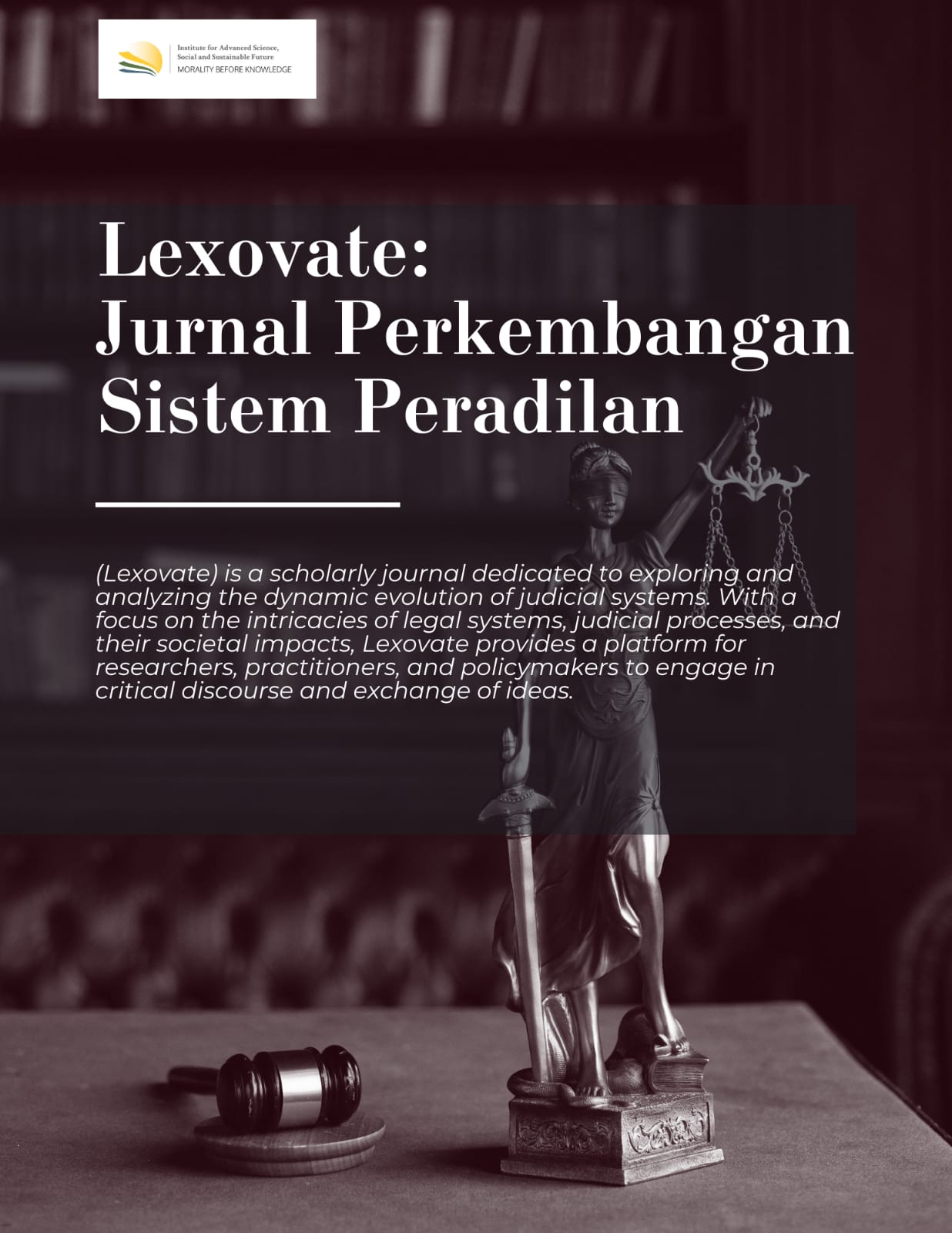 Institute for Advanced Science, Social and Sustainable Future
MORALITY BEFORE KNOWLEDGE

Lexovate:
Jurnal Perkembangan
Sistem Peradilan

(Lexovate) is a scholarly journal dedicated to exploring and analyzing the dynamic evolution of judicial systems. With a focus on the intricacies of legal systems, judicial processes, and their societal impacts, Lexovate provides a platform for researchers, practitioners, and policymakers to engage in critical discourse and exchange of ideas.